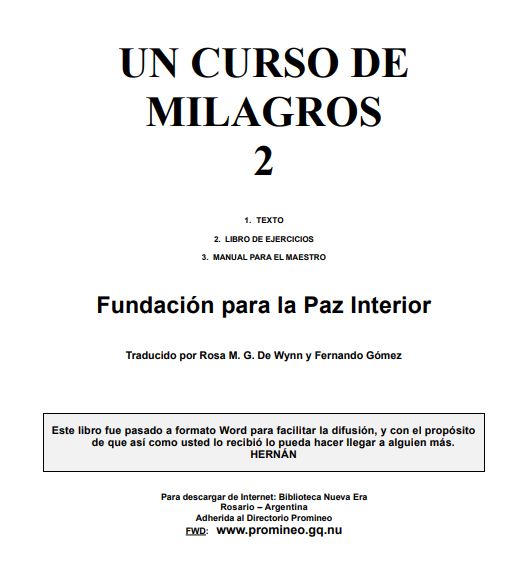 UN CURSO DE MILAGROS
2

1. TEXTO
2. LIBRO DE EJERCICIOS
3. MANUAL PARA EL MAESTRO

Fundación para la Paz Interior

Traducido por Rosa M. G. De Wynn y Fernando Gómez

Este libro fue pasado a formato Word para facilitar la difusión, y con el propósito de que así como usted lo recibió lo pueda hacer llegar a alguien más.
HERNÁN

Para descargar de Internet: Biblioteca Nueva Era
Rosario – Argentina
Adherida al Directorio Promineo
FWD: www.promineo.gq.nu